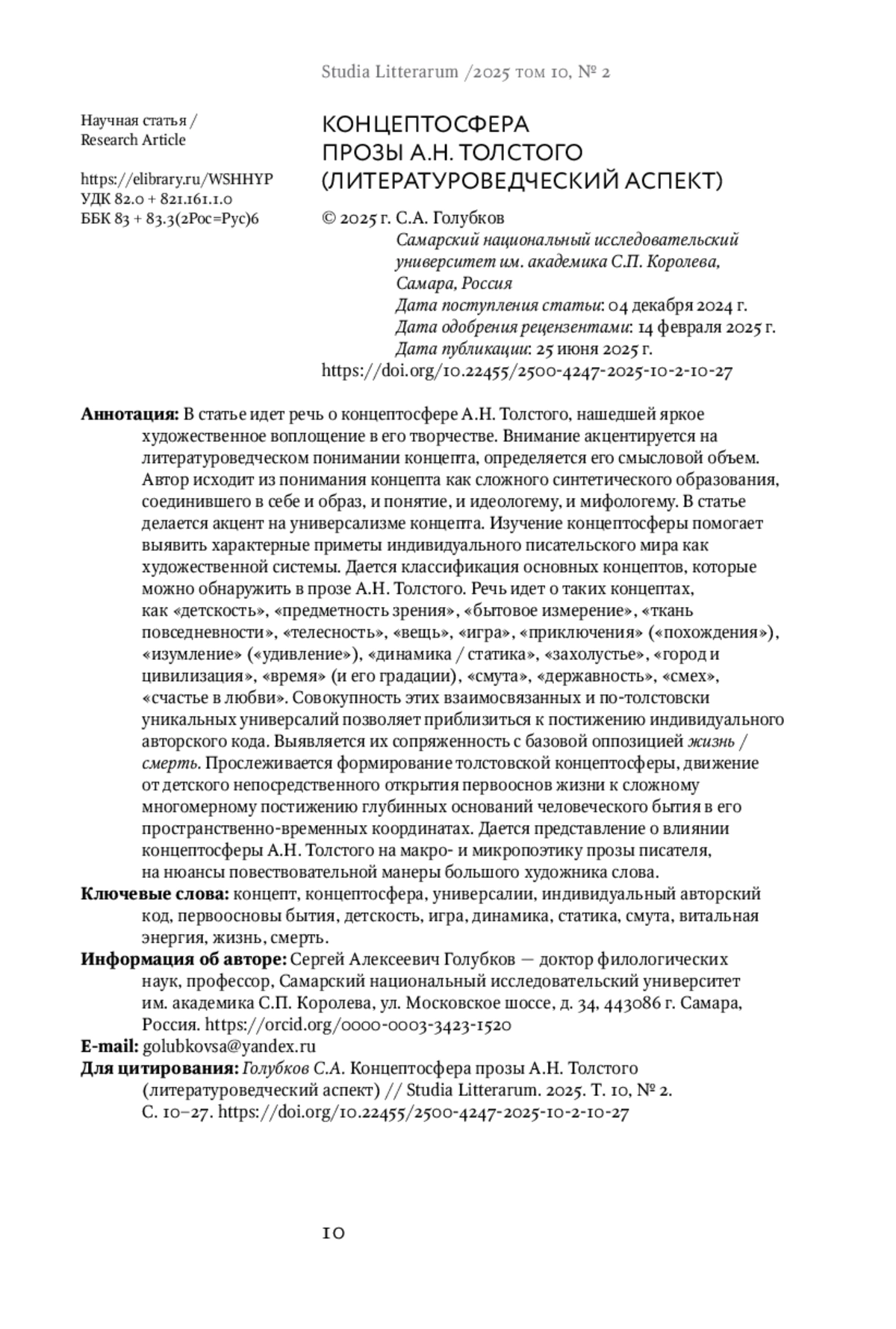 Studia Litterarum /2025 том 10, № 2

Научная статья /
Research Article

https://elibrary.ru/WSHHYP
УДК 82.0 + 821.161.1.0
ББК 83 + 83.3(2Рос=Рус)6

КОНЦЕПТОСФЕРА ПРОЗЫ А.Н. ТОЛСТОГО (ЛИТЕРАТУРОВЕДЧЕСКИЙ АСПЕКТ)

© 2025 г. С.А. Голубков
Самарский национальный исследовательский университет им. академика С.П. Королева, Самара, Россия
Дата поступления статьи: 04 декабря 2024 г.
Дата одобрения рецензентами: 14 февраля 2025 г.
Дата публикации: 25 июня 2025 г.
https://doi.org/10.22455/2500-4247-2025-10-2-10-27

Аннотация: В статье идет речь о концептосфере А.Н. Толстого, нашедшей яркое художественное воплощение в его творчестве. Внимание акцентируется на литературоведческом понимании концепта, определяется его смысловой объем. Автор исходит из понимания концепта как сложного синтетического образования, соединившего в себе и образ, и понятие, и идеологему, и мифологему. В статье делается акцент на универсализме концепта. Изучение концептосферы помогает выявить характерные приметы индивидуального писательского мира как художественной системы. Дается классификация основных концептов, которые можно обнаружить в прозе А.Н. Толстого. Речь идет о таких концептах, как «детскость», «предметность зрения», «бытовое измерение», «ткань повседневности», «телесность», «вещь», «игра», «приключения» («похождения»), «изумление» («удивление»), «динамика / статика», «захолустье», «город и цивилизация», «время» (и его градации), «смута», «державность», «смех», «счастье в любви». Совокупность этих взаимосвязанных и по-толстовски уникальных универсалий позволяет приблизиться к постижению индивидуального авторского кода. Выявляется их сопряженность с базовой оппозицией жизнь / смерть. Прослеживается формирование толстовской концептосферы, движение от детского непосредственного открытия первооснов жизни к сложному многомерному постижению глубинных оснований человеческого бытия в его пространственно-временных координатах. Дается представление о влиянии концептосферы А.Н. Толстого на макро- и микропоэтику прозы писателя, на нюансы повествовательной манеры большого художника слова.
Ключевые слова: концепт, концептосфера, универсалии, индивидуальный авторский код, первоосновы бытия, детскость, игра, динамика, статика, смута, витальная энергия, жизнь, смерть.
Информация об авторе: Сергей Алексеевич Голубков — доктор филологических наук, профессор, Самарский национальный исследовательский университет им. академика С.П. Королева, ул. Московское шоссе, д. 34, 443086 г. Самара, Россия. https://orcid.org/0000-0003-3423-1520
E-mail: golubkovsa@yandex.ru
Для цитирования: Голубков С.А. Концептосфера прозы А.Н. Толстого (литературоведческий аспект) // Studia Litterarum. 2025. Т. 10, № 2. С. 10–27. https://doi.org/10.22455/2500-4247-2025-10-2-10-27

10